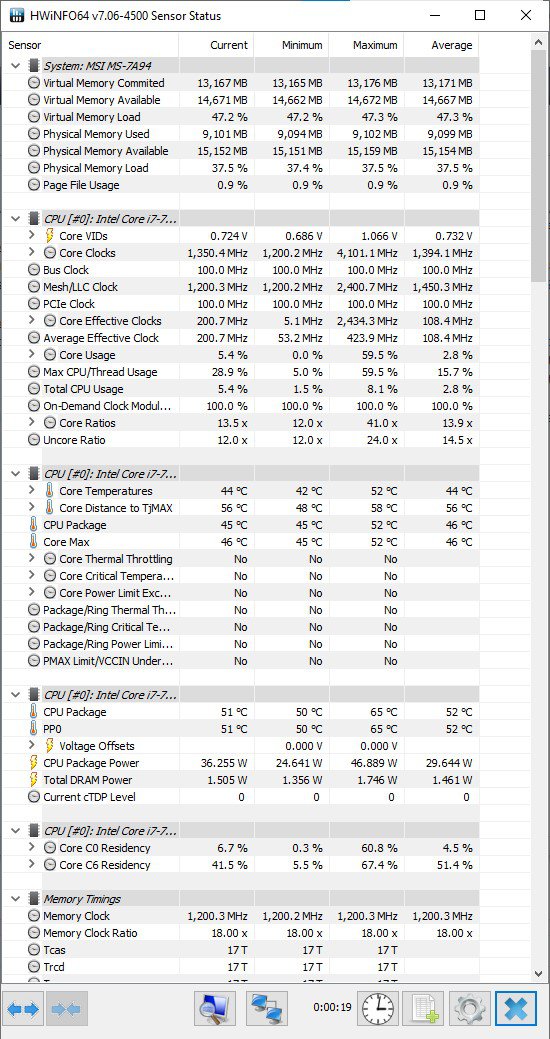 HWiNFO64 v7.06-4500 Sensor Status

| Sensor | Current | Minimum | Maximum | Average |
|---|---|---|---|---|
| System: MSI MS-7A94 | | | | |
| Virtual Memory Commited | 13,167 MB | 13,165 MB | 13,176 MB | 13,171 MB |
| Virtual Memory Available | 14,671 MB | 14,662 MB | 14,672 MB | 14,667 MB |
| Virtual Memory Load | 47.2 % | 47.2 % | 47.3 % | 47.3 % |
| Physical Memory Used | 9,101 MB | 9,094 MB | 9,102 MB | 9,099 MB |
| Physical Memory Available | 15,152 MB | 15,151 MB | 15,159 MB | 15,154 MB |
| Physical Memory Load | 37.5 % | 37.4 % | 37.5 % | 37.5 % |
| Page File Usage | 0.9 % | 0.9 % | 0.9 % | 0.9 % |
| CPU [#0]: Intel Core i7-7... | | | | |
| Core VIDs | 0.724 V | 0.686 V | 1.066 V | 0.732 V |
| Core Clocks | 1,350.4 MHz | 1,200.2 MHz | 4,101.1 MHz | 1,394.1 MHz |
| Bus Clock | 100.0 MHz | 100.0 MHz | 100.0 MHz | 100.0 MHz |
| Mesh/LLC Clock | 1,200.3 MHz | 1,200.2 MHz | 2,400.7 MHz | 1,450.3 MHz |
| PCIe Clock | 100.0 MHz | 100.0 MHz | 100.0 MHz | 100.0 MHz |
| Core Effective Clocks | 200.7 MHz | 5.1 MHz | 2,434.3 MHz | 108.4 MHz |
| Average Effective Clock | 200.7 MHz | 53.2 MHz | 423.9 MHz | 108.4 MHz |
| Core Usage | 5.4 % | 0.0 % | 59.5 % | 2.8 % |
| Max CPU/Thread Usage | 28.9 % | 5.0 % | 59.5 % | 15.7 % |
| Total CPU Usage | 5.4 % | 1.5 % | 8.1 % | 2.8 % |
| On-Demand Clock Modul... | 100.0 % | 100.0 % | 100.0 % | 100.0 % |
| Core Ratios | 13.5 x | 12.0 x | 41.0 x | 13.9 x |
| Uncore Ratio | 12.0 x | 12.0 x | 24.0 x | 14.5 x |
| CPU [#0]: Intel Core i7-7... | | | | |
| Core Temperatures | 44 °C | 42 °C | 52 °C | 44 °C |
| Core Distance to TjMAX | 56 °C | 48 °C | 58 °C | 56 °C |
| CPU Package | 45 °C | 45 °C | 52 °C | 46 °C |
| Core Max | 46 °C | 45 °C | 52 °C | 46 °C |
| Core Thermal Throttling | No | No | No | |
| Core Critical Tempera... | No | No | No | |
| Core Power Limit Exc... | No | No | No | |
| Package/Ring Thermal Th... | No | No | No | |
| Package/Ring Critical Te... | No | No | No | |
| Package/Ring Power Limi... | No | No | No | |
| PMAX Limit/VCCIN Under... | No | No | No | |
| CPU [#0]: Intel Core i7-7... | | | | |
| CPU Package | 51 °C | 50 °C | 65 °C | 52 °C |
| PP0 | 51 °C | 50 °C | 65 °C | 52 °C |
| Voltage Offsets | | 0.000 V | 0.000 V | |
| CPU Package Power | 36.255 W | 24.641 W | 46.889 W | 29.644 W |
| Total DRAM Power | 1.505 W | 1.356 W | 1.746 W | 1.461 W |
| Current cTDP Level | 0 | 0 | 0 | 0 |
| CPU [#0]: Intel Core i7-7... | | | | |
| Core C0 Residency | 6.7 % | 0.3 % | 60.8 % | 4.5 % |
| Core C6 Residency | 41.5 % | 5.5 % | 67.4 % | 51.4 % |
| Memory Timings | | | | |
| Memory Clock | 1,200.3 MHz | 1,200.2 MHz | 1,200.3 MHz | 1,200.3 MHz |
| Memory Clock Ratio | 18.00 x | 18.00 x | 18.00 x | 18.00 x |
| Tcas | 17 T | 17 T | 17 T | |
| Trcd | 17 T | 17 T | 17 T | |

0:00:19